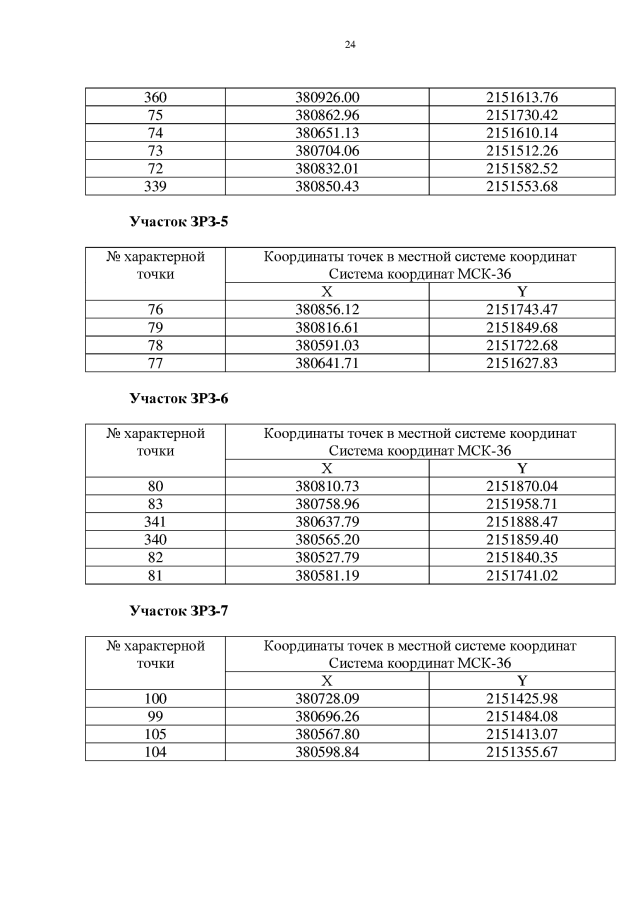 24

| 360 | 380926.00 | 2151613.76 |
|---|---|---|
| 75 | 380862.96 | 2151730.42 |
| 74 | 380651.13 | 2151610.14 |
| 73 | 380704.06 | 2151512.26 |
| 72 | 380832.01 | 2151582.52 |
| 339 | 380850.43 | 2151553.68 |

Участок ЗРЗ-5

| № характерной точки | Координаты точек в местной системе координат Система координат МСК-36 | |
|---|---|---|
| | X | Y |
| 76 | 380856.12 | 2151743.47 |
| 79 | 380816.61 | 2151849.68 |
| 78 | 380591.03 | 2151722.68 |
| 77 | 380641.71 | 2151627.83 |

Участок ЗРЗ-6

| № характерной точки | Координаты точек в местной системе координат Система координат МСК-36 | |
|---|---|---|
| | X | Y |
| 80 | 380810.73 | 2151870.04 |
| 83 | 380758.96 | 2151958.71 |
| 341 | 380637.79 | 2151888.47 |
| 340 | 380565.20 | 2151859.40 |
| 82 | 380527.79 | 2151840.35 |
| 81 | 380581.19 | 2151741.02 |

Участок ЗРЗ-7

| № характерной точки | Координаты точек в местной системе координат Система координат МСК-36 | |
|---|---|---|
| | X | Y |
| 100 | 380728.09 | 2151425.98 |
| 99 | 380696.26 | 2151484.08 |
| 105 | 380567.80 | 2151413.07 |
| 104 | 380598.84 | 2151355.67 |